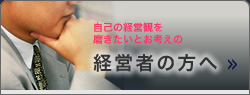 自己の経営観を
磨きたいとお考えの

経営者の方へ »